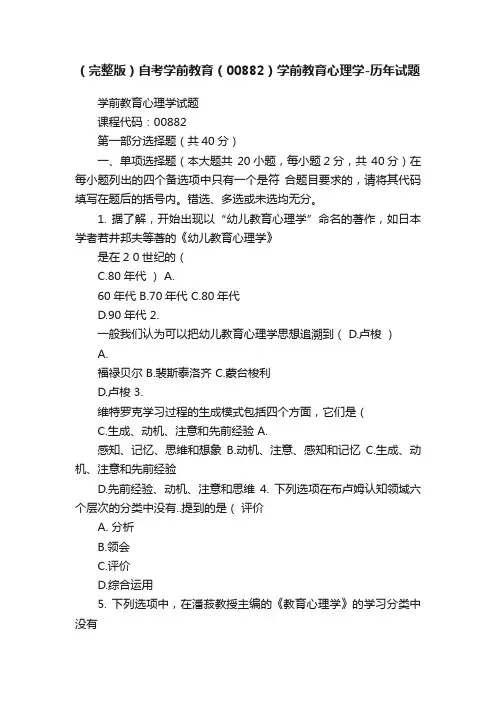 （完整版）自考学前教育（00882）学前教育心理学-历年试题

学前教育心理学试题

课程代码：00882

第一部分选择题（共 40 分）

一、单项选择题（本大题共 20 小题，每小题 2 分，共 40 分）在每小题列出的四个备选项中只有一个是符 合题目要求的，请将其代码填写在题后的括号内。错选、多选或未选均无分。

1. 据了解，开始出现以“幼儿教育心理学”命名的著作，如日本学者若井邦夫等著的《幼儿教育心理学》

是在 2 0 世纪的（

C.80 年代 ） A.

60 年代 B.70 年代 C.80 年代

D.90 年代 2.

一般我们认为可以把幼儿教育心理学思想追溯到（ D.卢梭 ）

A.

福禄贝尔 B.裴斯泰洛齐 C.蒙台梭利

D.卢梭 3.

维特罗克学习过程的生成模式包括四个方面，它们是（

C.生成、动机、注意和先前经验 A.

感知、记忆、思维和想象 B.动机、注意、感知和记忆 C.生成、动机、注意和先前经验

D.先前经验、动机、注意和思维 4. 下列选项在布卢姆认知领域六个层次的分类中没有..提到的是（ 评价

A. 分析

B.领会

C.评价

D.综合运用

5. 下列选项中，在潘菽教授主编的《教育心理学》的学习分类中没有